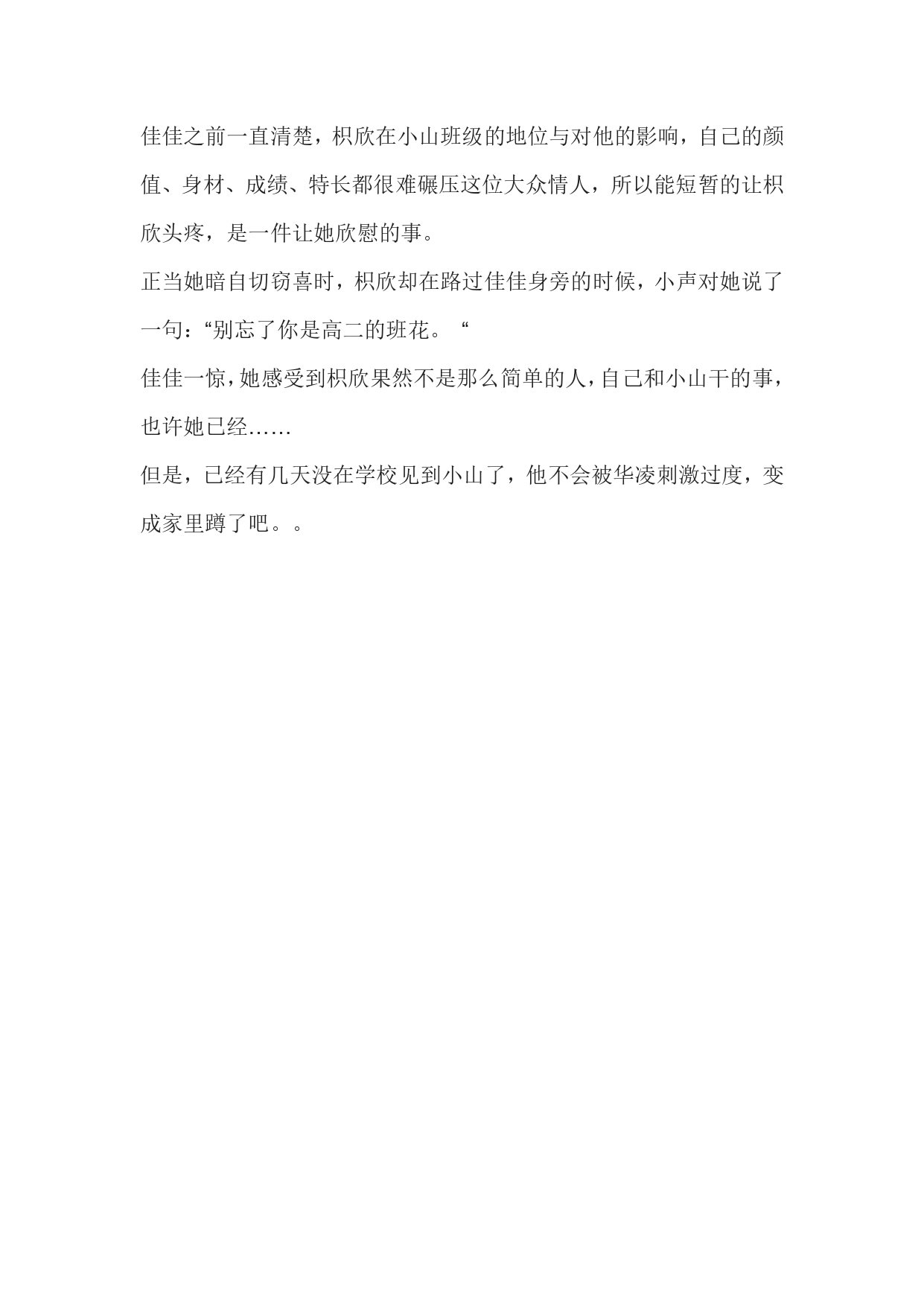 佳佳之前一直清楚，枳欣在小山班级的地位与对他的影响，自己的颜值、身材、成绩、特长都很难碾压这位大众情人，所以能短暂的让枳欣头疼，是一件让她欣慰的事。

正当她暗自切窃喜时，枳欣却在路过佳佳身旁的时候，小声对她说了一句：“别忘了你是高二的班花。“

佳佳一惊，她感受到枳欣果然不是那么简单的人，自己和小山干的事，也许她已经……

但是，已经有几天没在学校见到小山了，他不会被华凌刺激过度，变成家里蹲了吧。。